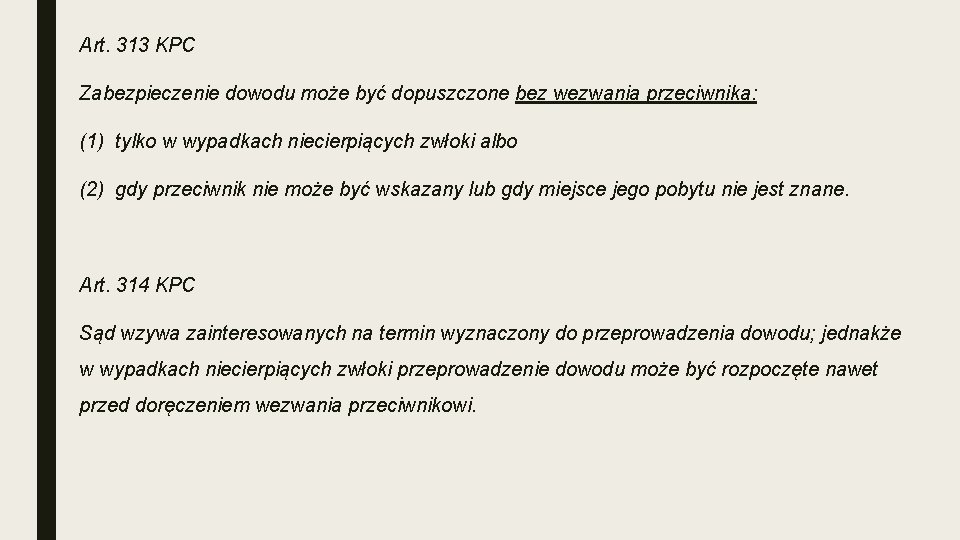 Art. 313 KPC

Zabezpieczenie dowodu może być dopuszczone bez wezwania przeciwnika:

(1) tylko w wypadkach niecierpiących zwłoki albo

(2) gdy przeciwnik nie może być wskazany lub gdy miejsce jego pobytu nie jest znane.

Art. 314 KPC

Sąd wzywa zainteresowanych na termin wyznaczony do przeprowadzenia dowodu; jednakże w wypadkach niecierpiących zwłoki przeprowadzenie dowodu może być rozpoczęte nawet przed doręczeniem wezwania przeciwnikowi.